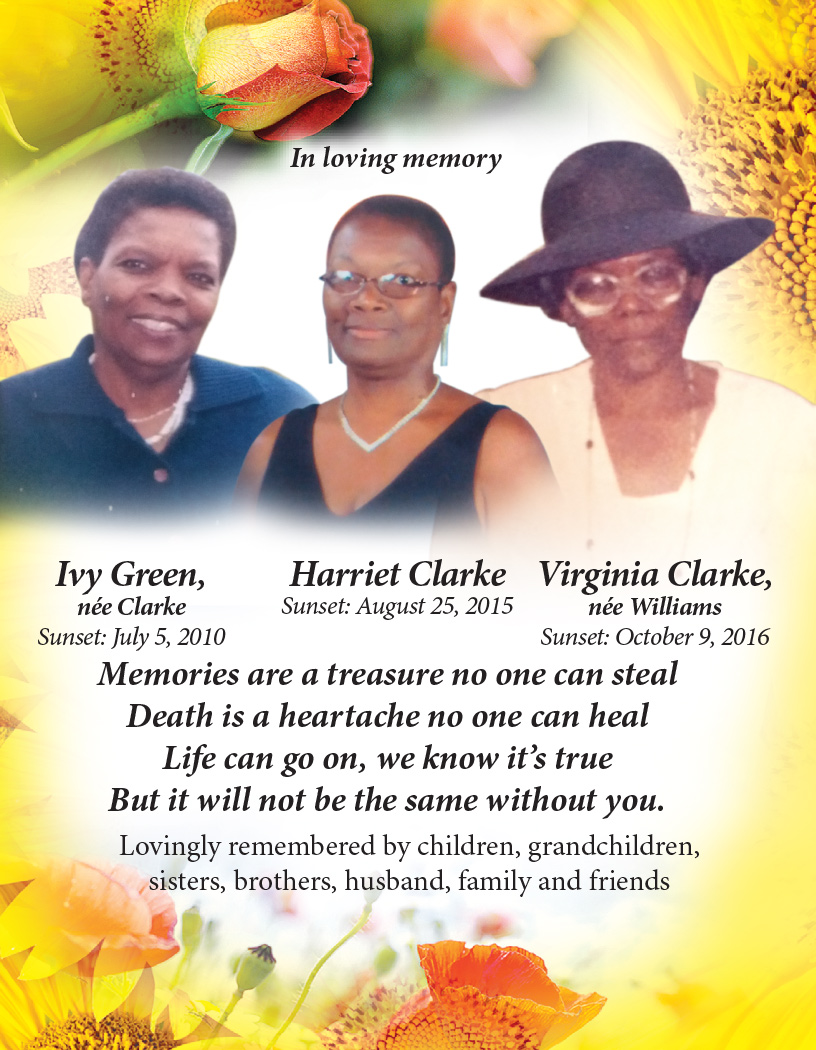 In loving memory

Ivy Green,
née Clarke
Sunset: July 5, 2010

Harriet Clarke
Sunset: August 25, 2015

Virginia Clarke,
née Williams
Sunset: October 9, 2016

Memories are a treasure no one can steal
Death is a heartache no one can heal
Life can go on, we know it's true
But it will not be the same without you.

Lovingly remembered by children, grandchildren, sisters, brothers, husband, family and friends